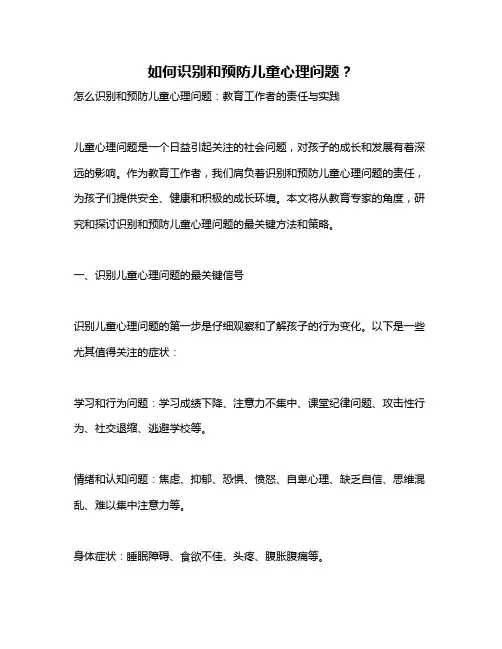 如何识别和预防儿童心理问题？

怎么识别和预防儿童心理问题：教育工作者的责任与实践

儿童心理问题是一个日益引起关注的社会问题，对孩子的成长和发展有着深远的影响。作为教育工作者，我们肩负着识别和预防儿童心理问题的责任，为孩子们提供安全、健康和积极的成长环境。本文将从教育专家的角度，研究和探讨识别和预防儿童心理问题的最关键方法和策略。

一、识别儿童心理问题的最关键信号

识别儿童心理问题的第一步是仔细观察和了解孩子的行为变化。以下是一些尤其值得关注的症状：

学习和行为问题：学习成绩下降、注意力不集中、课堂纪律问题、攻击性行为、社交退缩、逃避学校等。

情绪和认知问题：焦虑、抑郁、恐惧、愤怒、自卑心理、缺乏自信、思维混乱、难以集中注意力等。

身体症状：睡眠障碍、食欲不佳、头疼、腹胀腹痛等。